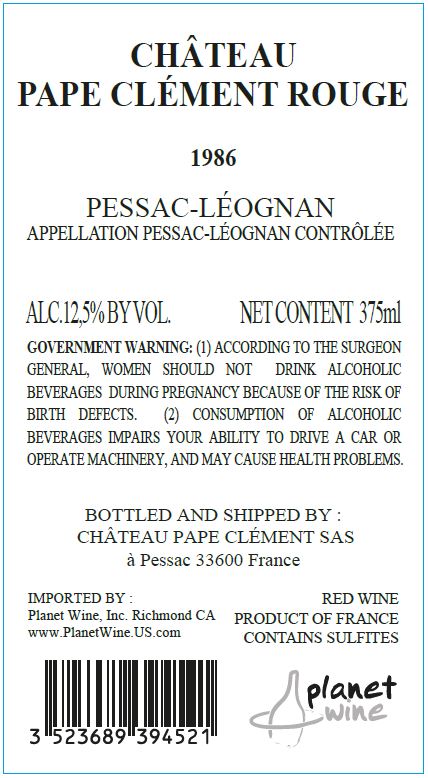 CHÂTEAU
PAPE CLÉMENT ROUGE

1986

PESSAC-LÉOGNAN
APPELLATION PESSAC-LÉOGNAN CONTRÔLÉE

ALC.12,5% BY VOL.	NET CONTENT 375ml

GOVERNMENT WARNING: (1) ACCORDING TO THE SURGEON GENERAL, WOMEN SHOULD NOT DRINK ALCOHOLIC BEVERAGES DURING PREGNANCY BECAUSE OF THE RISK OF BIRTH DEFECTS. (2) CONSUMPTION OF ALCOHOLIC BEVERAGES IMPAIRS YOUR ABILITY TO DRIVE A CAR OR OPERATE MACHINERY, AND MAY CAUSE HEALTH PROBLEMS.

BOTTLED AND SHIPPED BY :
CHÂTEAU PAPE CLÉMENT SAS
à Pessac 33600 France

IMPORTED BY :
Planet Wine, Inc. Richmond CA
www.PlanetWine.US.com

RED WINE
PRODUCT OF FRANCE
CONTAINS SULFITES

3 523689 394521

planet
wine